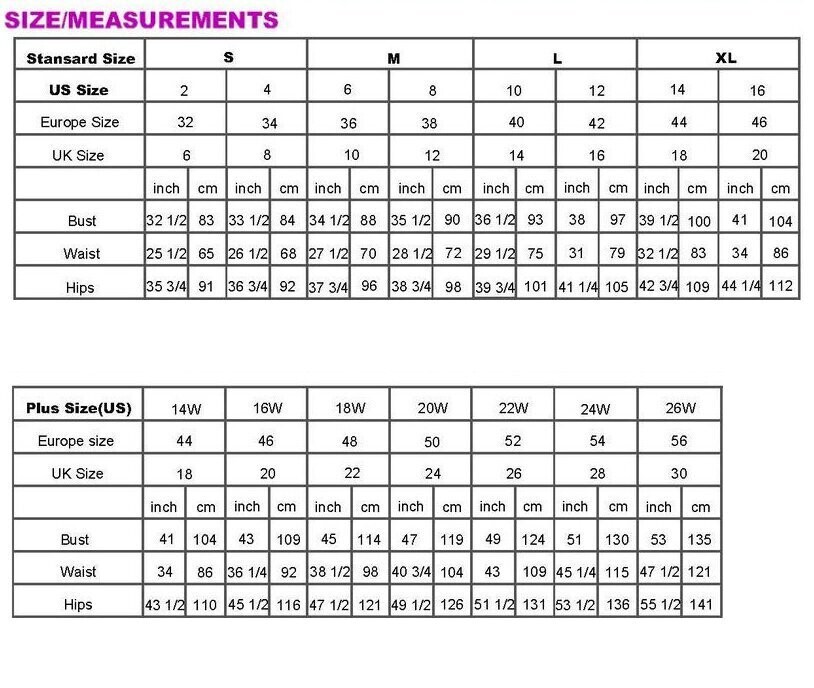 SIZE/MEASUREMENTS

| Stansard Size | S | | | | M | | | | L | | | | XL | | | |
|---|---|---|---|---|---|---|---|---|---|---|---|---|---|---|---|---|
| US Size | 2 | | 4 | | 6 | | 8 | | 10 | | 12 | | 14 | | 16 | |
| Europe Size | 32 | | 34 | | 36 | | 38 | | 40 | | 42 | | 44 | | 46 | |
| UK Size | 6 | | 8 | | 10 | | 12 | | 14 | | 16 | | 18 | | 20 | |
| | inch | cm | inch | cm | inch | cm | inch | cm | inch | cm | inch | cm | inch | cm | inch | cm |
| Bust | 32 1/2 | 83 | 33 1/2 | 84 | 34 1/2 | 88 | 35 1/2 | 90 | 36 1/2 | 93 | 38 | 97 | 39 1/2 | 100 | 41 | 104 |
| Waist | 25 1/2 | 65 | 26 1/2 | 68 | 27 1/2 | 70 | 28 1/2 | 72 | 29 1/2 | 75 | 31 | 79 | 32 1/2 | 83 | 34 | 86 |
| Hips | 35 3/4 | 91 | 36 3/4 | 92 | 37 3/4 | 96 | 38 3/4 | 98 | 39 3/4 | 101 | 41 1/4 | 105 | 42 3/4 | 109 | 44 1/4 | 112 |

| Plus Size(US) | 14W | | 16W | | 18W | | 20W | | 22W | | 24W | | 26W | |
|---|---|---|---|---|---|---|---|---|---|---|---|---|---|---|
| Europe size | 44 | | 46 | | 48 | | 50 | | 52 | | 54 | | 56 | |
| UK Size | 18 | | 20 | | 22 | | 24 | | 26 | | 28 | | 30 | |
| | inch | cm | inch | cm | inch | cm | inch | cm | inch | cm | inch | cm | inch | cm |
| Bust | 41 | 104 | 43 | 109 | 45 | 114 | 47 | 119 | 49 | 124 | 51 | 130 | 53 | 135 |
| Waist | 34 | 86 | 36 1/4 | 92 | 38 1/2 | 98 | 40 3/4 | 104 | 43 | 109 | 45 1/4 | 115 | 47 1/2 | 121 |
| Hips | 43 1/2 | 110 | 45 1/2 | 116 | 47 1/2 | 121 | 49 1/2 | 126 | 51 1/2 | 131 | 53 1/2 | 136 | 55 1/2 | 141 |